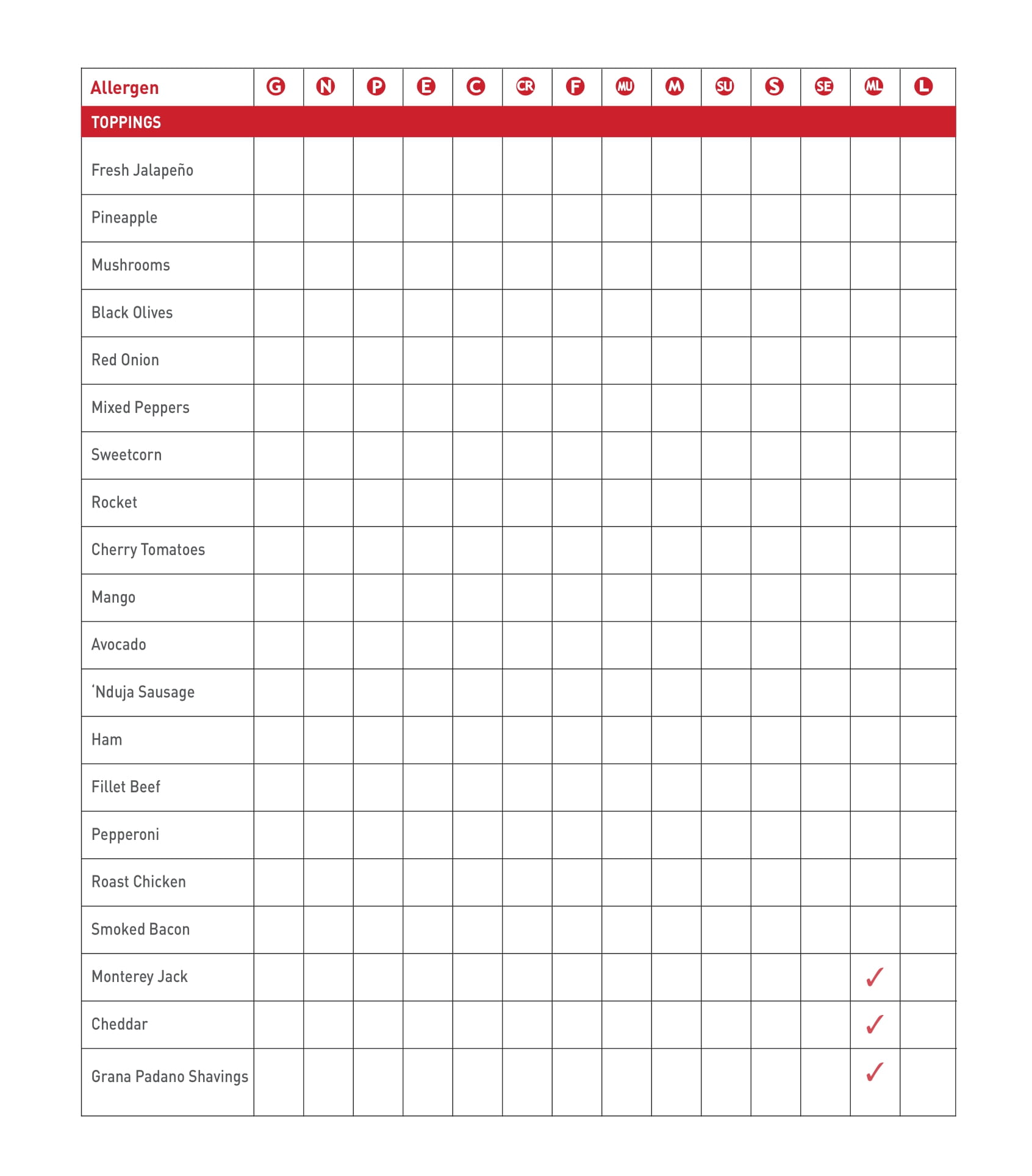 | Allergen | G | N | P | E | C | CR | F | MU | M | SU | S | SE | ML | L |
|---|---|---|---|---|---|---|---|---|---|---|---|---|---|---|
| TOPPINGS | | | | | | | | | | | | | | |
| Fresh Jalapeño | | | | | | | | | | | | | | |
| Pineapple | | | | | | | | | | | | | | |
| Mushrooms | | | | | | | | | | | | | | |
| Black Olives | | | | | | | | | | | | | | |
| Red Onion | | | | | | | | | | | | | | |
| Mixed Peppers | | | | | | | | | | | | | | |
| Sweetcorn | | | | | | | | | | | | | | |
| Rocket | | | | | | | | | | | | | | |
| Cherry Tomatoes | | | | | | | | | | | | | | |
| Mango | | | | | | | | | | | | | | |
| Avocado | | | | | | | | | | | | | | |
| 'Nduja Sausage | | | | | | | | | | | | | | |
| Ham | | | | | | | | | | | | | | |
| Fillet Beef | | | | | | | | | | | | | | |
| Pepperoni | | | | | | | | | | | | | | |
| Roast Chicken | | | | | | | | | | | | | | |
| Smoked Bacon | | | | | | | | | | | | | | |
| Monterey Jack | | | | | | | | | | | | | ✓ | |
| Cheddar | | | | | | | | | | | | | ✓ | |
| Grana Padano Shavings | | | | | | | | | | | | | ✓ | |